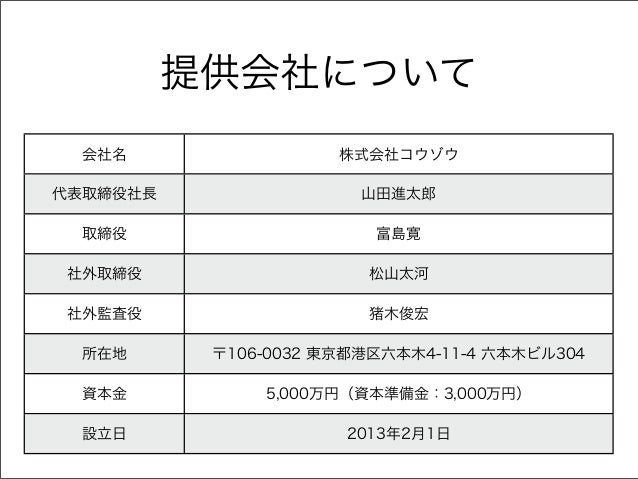 提供会社について

| 会社名 | 株式会社コウゾウ |
|---|---|
| 代表取締役社長 | 山田進太郎 |
| 取締役 | 富島寛 |
| 社外取締役 | 松山太河 |
| 社外監査役 | 猪木俊宏 |
| 所在地 | 〒106-0032 東京都港区六本木4-11-4 六本木ビル304 |
| 資本金 | 5,000万円（資本準備金：3,000万円） |
| 設立日 | 2013年2月1日 |